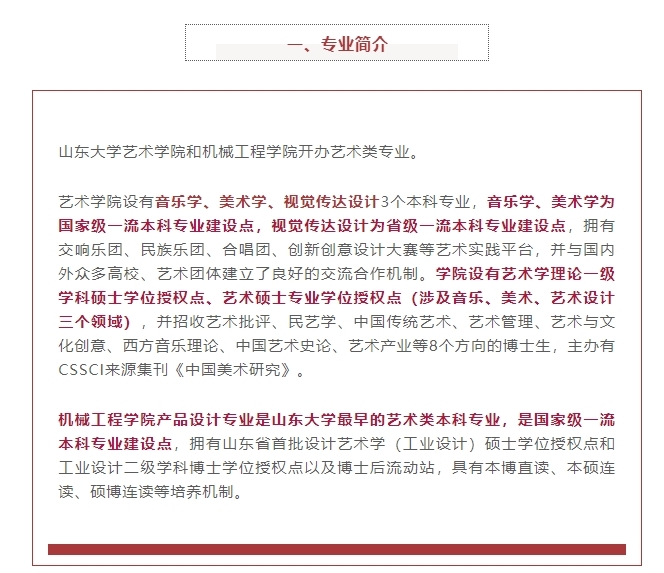 一、专业简介

山东大学艺术学院和机械工程学院开办艺术类专业。

艺术学院设有音乐学、美术学、视觉传达设计3个本科专业，音乐学、美术学为国家级一流本科专业建设点，视觉传达设计为省级一流本科专业建设点，拥有交响乐团、民族乐团、合唱团、创新创意设计大赛等艺术实践平台，并与国内外众多高校、艺术团体建立了良好的交流合作机制。学院设有艺术学理论一级学科硕士学位授权点、艺术硕士专业学位授权点（涉及音乐、美术、艺术设计三个领域），并招收艺术批评、民艺学、中国传统艺术、艺术管理、艺术与文化创意、西方音乐理论、中国艺术史论、艺术产业等8个方向的博士生，主办有CSSCI来源集刊《中国美术研究》。

机械工程学院产品设计专业是山东大学最早的艺术类本科专业，是国家级一流本科专业建设点，拥有山东省首批设计艺术学（工业设计）硕士学位授权点和工业设计二级学科博士学位授权点以及博士后流动站，具有本博直读、本硕连读、硕博连读等培养机制。